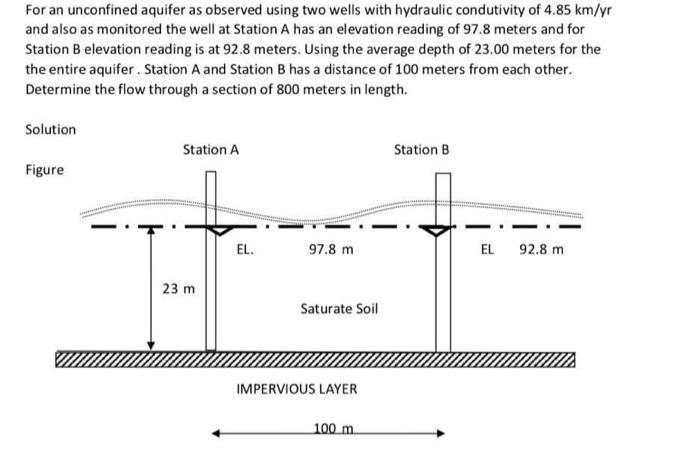 For an unconfined aquifer as observed using two wells with hydraulic condutivity of 4.85 km/yr and also as monitored the well at Station A has an elevation reading of 97.8 meters and for Station B elevation reading is at 92.8 meters. Using the average depth of 23.00 meters for the the entire aquifer . Station A and Station B has a distance of 100 meters from each other. Determine the flow through a section of 800 meters in length.

Solution

Figure

Station A

Station B

EL.

97.8 m

EL

92.8 m

23 m

Saturate Soil

IMPERVIOUS LAYER

100 m